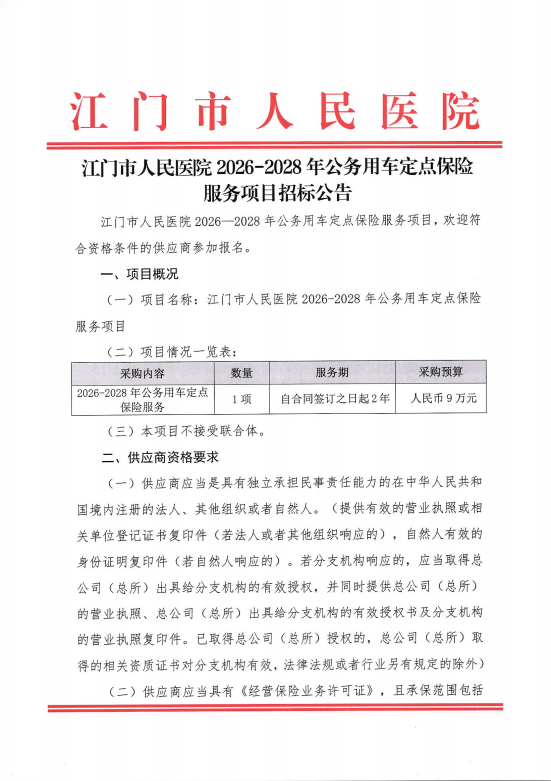 江门市人民医院

江门市人民医院 2026-2028 年公务用车定点保险服务项目招标公告

江门市人民医院 2026—2028 年公务用车定点保险服务项目，欢迎符合资格条件的供应商参加报名。

一、项目概况

（一）项目名称：江门市人民医院 2026-2028 年公务用车定点保险服务项目

（二）项目情况一览表：

| 采购内容 | 数量 | 服务期 | 采购预算 |
|---|---|---|---|
| 2026-2028 年公务用车定点保险服务 | 1 项 | 自合同签订之日起 2 年 | 人民币 9 万元 |

（三）本项目不接受联合体。

二、供应商资格要求

（一）供应商应当是具有独立承担民事责任能力的在中华人民共和国境内注册的法人、其他组织或者自然人。（提供有效的营业执照或相关单位登记证书复印件（若法人或者其他组织响应的），自然人有效的身份证明复印件（若自然人响应的）。若分支机构响应的，应当取得总公司（总所）出具给分支机构的有效授权，并同时提供总公司（总所）的营业执照、总公司（总所）出具给分支机构的有效授权书及分支机构的营业执照复印件。已取得总公司（总所）授权的，总公司（总所）取得的相关资质证书对分支机构有效，法律法规或者行业另有规定的除外）

（二）供应商应当具有《经营保险业务许可证》，且承保范围包括